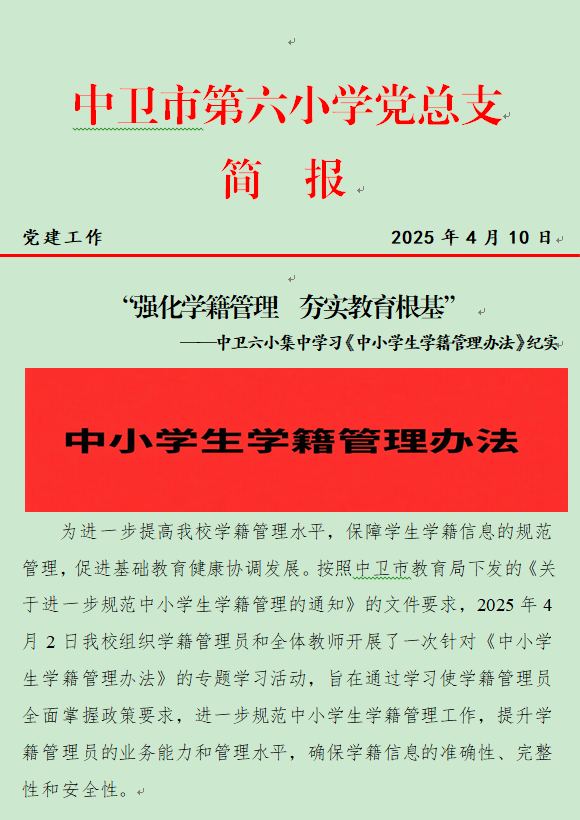 中卫市第六小学党总支

简　报

党建工作　　　　　　　　　　　　　　　　2025 年 4 月 10 日

“强化学籍管理　夯实教育根基”

——中卫六小集中学习《中小学生学籍管理办法》纪实

中小学生学籍管理办法

为进一步提高我校学籍管理水平，保障学生学籍信息的规范管理，促进基础教育健康协调发展。按照中卫市教育局下发的《关于进一步规范中小学生学籍管理的通知》的文件要求，2025 年 4 月 2 日我校组织学籍管理员和全体教师开展了一次针对《中小学生学籍管理办法》的专题学习活动，旨在通过学习使学籍管理员全面掌握政策要求，进一步规范中小学生学籍管理工作，提升学籍管理员的业务能力和管理水平，确保学籍信息的准确性、完整性和安全性。